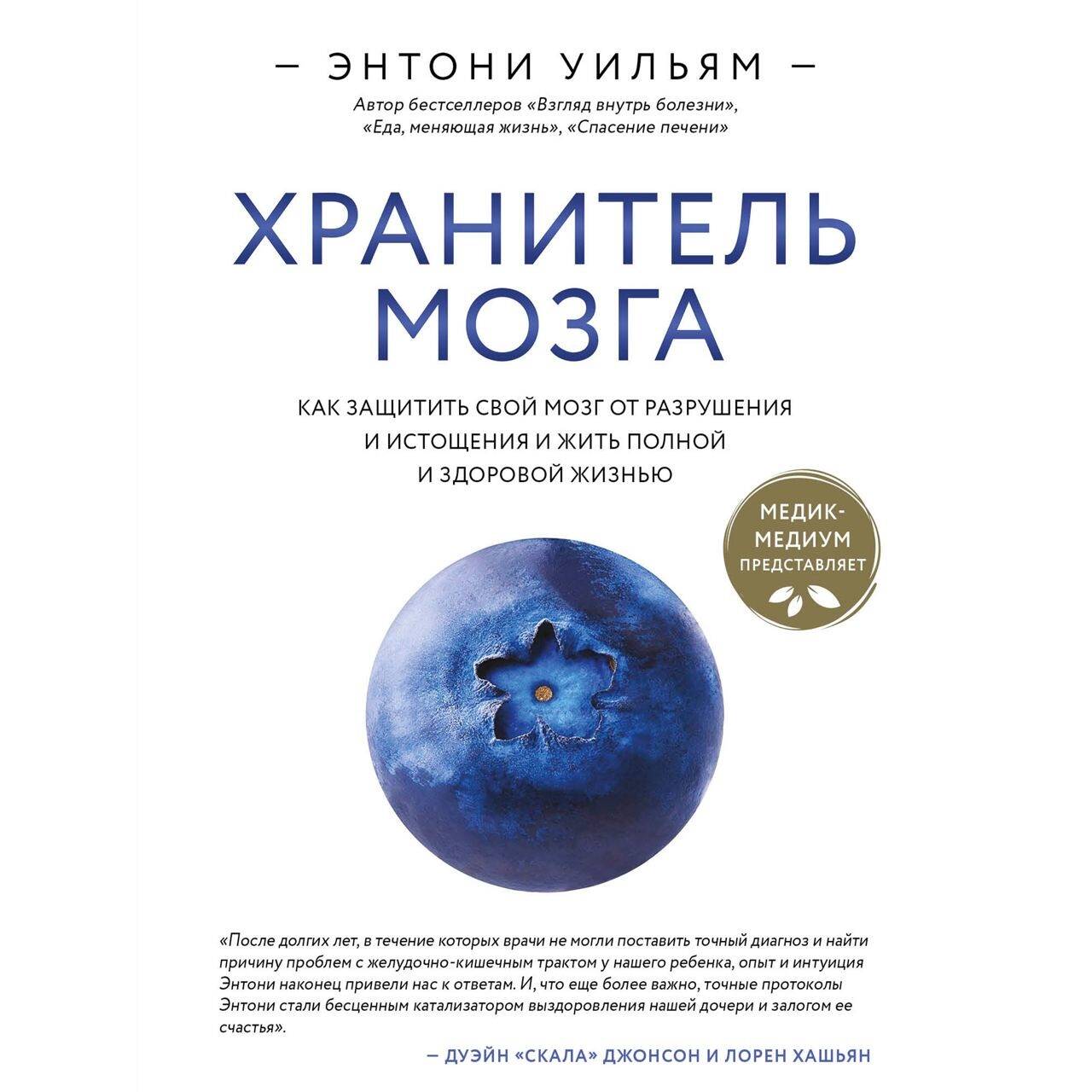 — ЭНТОНИ УИЛЬЯМ —

Автор бестселлеров «Взгляд внутрь болезни», «Еда, меняющая жизнь», «Спасение печени»

ХРАНИТЕЛЬ МОЗГА

КАК ЗАЩИТИТЬ СВОЙ МОЗГ ОТ РАЗРУШЕНИЯ И ИСТОЩЕНИЯ И ЖИТЬ ПОЛНОЙ И ЗДОРОВОЙ ЖИЗНЬЮ

МЕДИК-МЕДИУМ ПРЕДСТАВЛЯЕТ

«После долгих лет, в течение которых врачи не могли поставить точный диагноз и найти причину проблем с желудочно-кишечным трактом у нашего ребенка, опыт и интуиция Энтони наконец привели нас к ответам. И, что еще более важно, точные протоколы Энтони стали бесценным катализатором выздоровления нашей дочери и залогом ее счастья».

— ДУЭЙН «СКАЛА» ДЖОНСОН И ЛОРЕН ХАШЬЯН